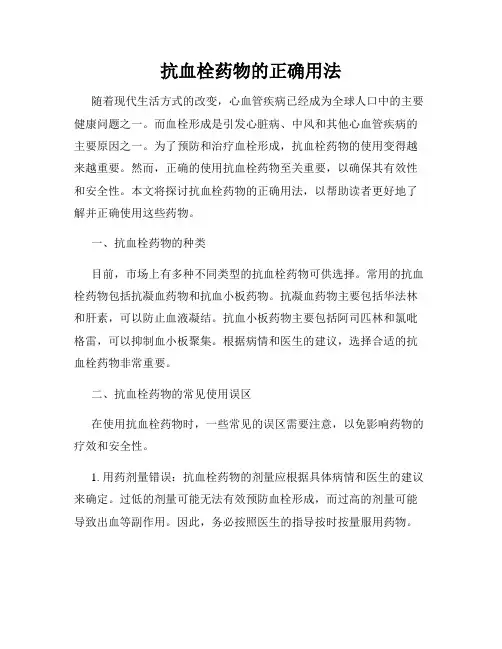 抗血栓药物的正确用法

随着现代生活方式的改变，心血管疾病已经成为全球人口中的主要健康问题之一。而血栓形成是引发心脏病、中风和其他心血管疾病的主要原因之一。为了预防和治疗血栓形成，抗血栓药物的使用变得越来越重要。然而，正确的使用抗血栓药物至关重要，以确保其有效性和安全性。本文将探讨抗血栓药物的正确用法，以帮助读者更好地了解并正确使用这些药物。

一、抗血栓药物的种类

目前，市场上有多种不同类型的抗血栓药物可供选择。常用的抗血栓药物包括抗凝血药物和抗血小板药物。抗凝血药物主要包括华法林和肝素，可以防止血液凝结。抗血小板药物主要包括阿司匹林和氯吡格雷，可以抑制血小板聚集。根据病情和医生的建议，选择合适的抗血栓药物非常重要。

二、抗血栓药物的常见使用误区

在使用抗血栓药物时，一些常见的误区需要注意，以免影响药物的疗效和安全性。

1. 用药剂量错误：抗血栓药物的剂量应根据具体病情和医生的建议来确定。过低的剂量可能无法有效预防血栓形成，而过高的剂量可能导致出血等副作用。因此，务必按照医生的指导按时按量服用药物。